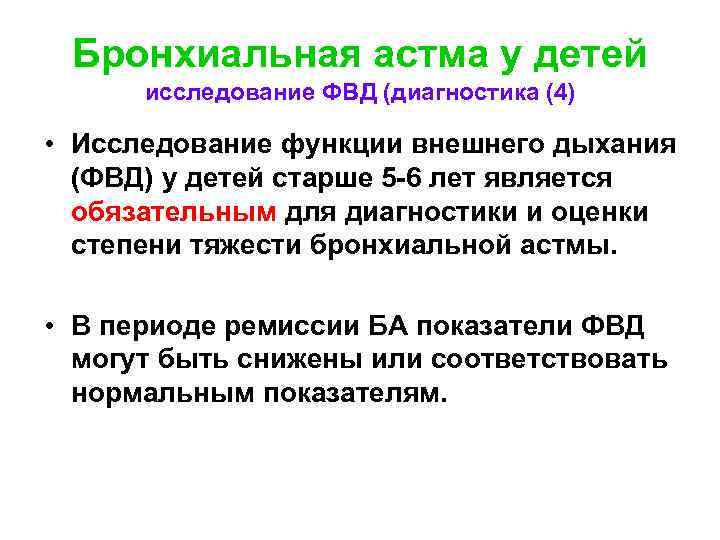 Бронхиальная астма у детей
исследование ФВД (диагностика (4)

• Исследование функции внешнего дыхания (ФВД) у детей старше 5-6 лет является обязательным для диагностики и оценки степени тяжести бронхиальной астмы.

• В периоде ремиссии БА показатели ФВД могут быть снижены или соответствовать нормальным показателям.